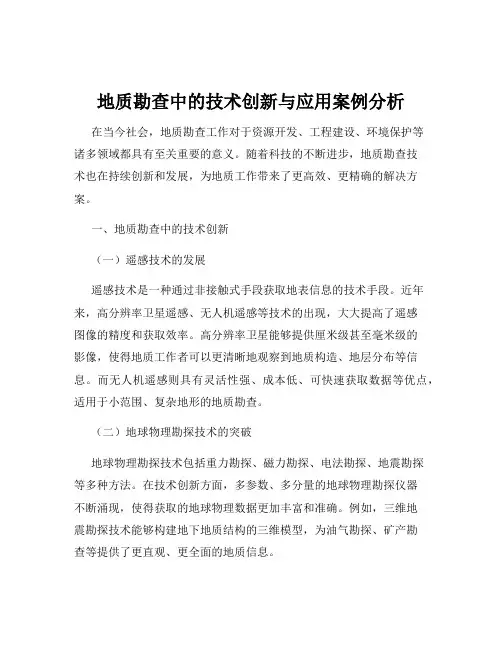 地质勘查中的技术创新与应用案例分析

在当今社会，地质勘查工作对于资源开发、工程建设、环境保护等诸多领域都具有至关重要的意义。随着科技的不断进步，地质勘查技术也在持续创新和发展，为地质工作带来了更高效、更精确的解决方案。

一、地质勘查中的技术创新

（一）遥感技术的发展

遥感技术是一种通过非接触式手段获取地表信息的技术手段。近年来，高分辨率卫星遥感、无人机遥感等技术的出现，大大提高了遥感图像的精度和获取效率。高分辨率卫星能够提供厘米级甚至毫米级的影像，使得地质工作者可以更清晰地观察到地质构造、地层分布等信息。而无人机遥感则具有灵活性强、成本低、可快速获取数据等优点，适用于小范围、复杂地形的地质勘查。

（二）地球物理勘探技术的突破

地球物理勘探技术包括重力勘探、磁力勘探、电法勘探、地震勘探等多种方法。在技术创新方面，多参数、多分量的地球物理勘探仪器不断涌现，使得获取的地球物理数据更加丰富和准确。例如，三维地震勘探技术能够构建地下地质结构的三维模型，为油气勘探、矿产勘查等提供了更直观、更全面的地质信息。